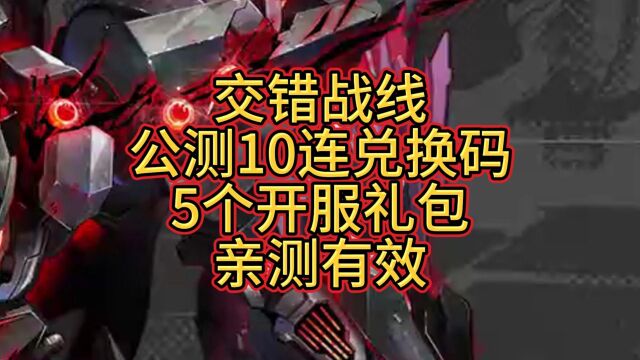 交错战线
公测10连兑换码
5个开服礼包
亲测有效